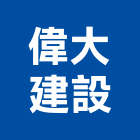 偉大
建設